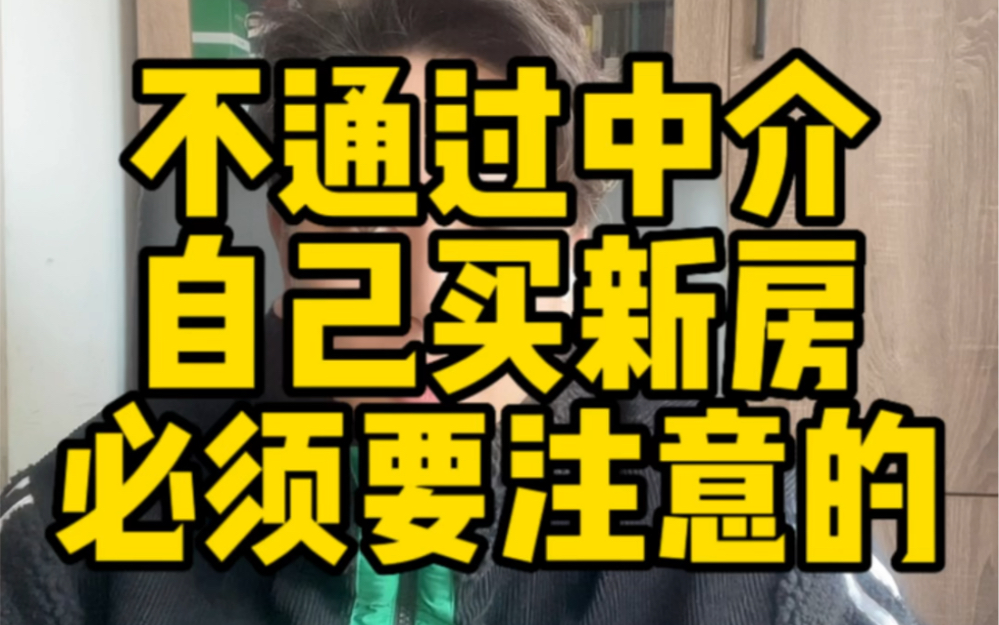 不通过中介
自己买新房
必须要注意的